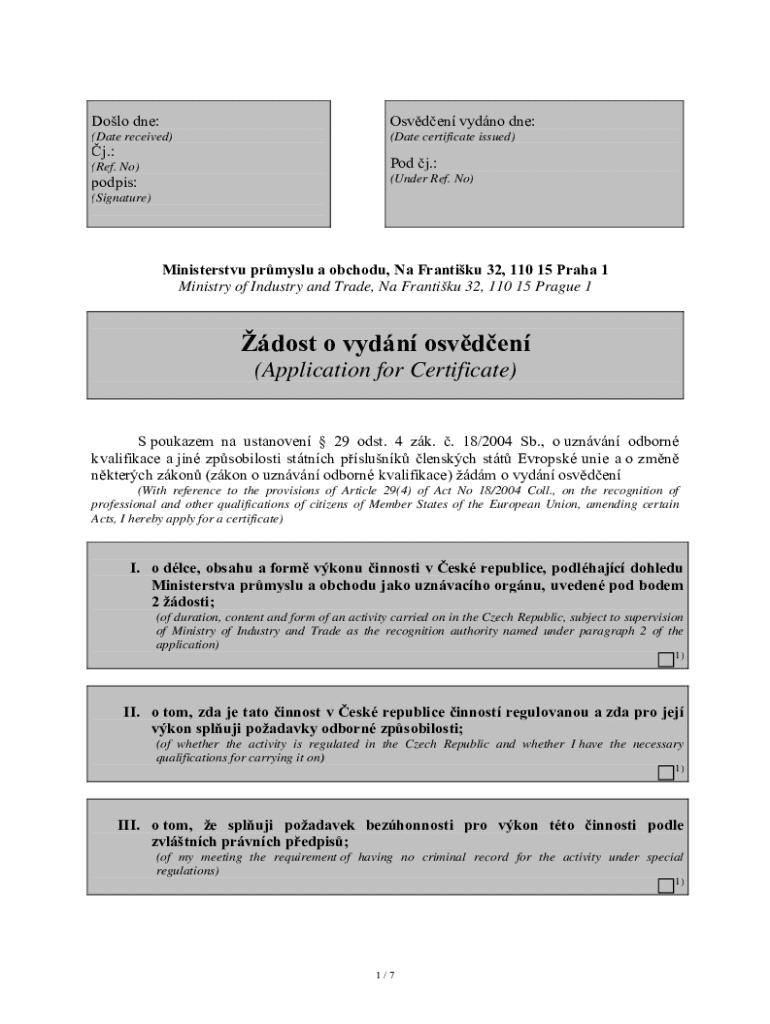 Došlo dne:
(Date received)
Čj.:
(Ref. No)
podpis:
(Signature)

Osvědčení vydáno dne:
(Date certificate issued)
Pod čj.:
(Under Ref. No)

Ministerstvu průmyslu a obchodu, Na Františku 32, 110 15 Praha 1
Ministry of Industry and Trade, Na Františku 32, 110 15 Prague 1

Žádost o vydání osvědčení
(Application for Certificate)

S poukazem na ustanovení § 29 odst. 4 zák. č. 18/2004 Sb., o uznávání odborné kvalifikace a jiné způsobilosti státních příslušníků členských států Evropské unie a o změně některých zákonů (zákon o uznávání odborné kvalifikace) žádám o vydání osvědčení
(With reference to the provisions of Article 29(4) of Act No 18/2004 Coll., on the recognition of professional and other qualifications of citizens of Member States of the European Union, amending certain Acts, I hereby apply for a certificate)

I. o délce, obsahu a formě výkonu činnosti v České republice, podléhající dohledu Ministerstva průmyslu a obchodu jako uznávacího orgánu, uvedené pod bodem 2 žádosti;
(of duration, content and form of an activity carried on in the Czech Republic, subject to supervision of Ministry of Industry and Trade as the recognition authority named under paragraph 2 of the application)
1)

II. o tom, zda je tato činnost v České republice činností regulovanou a zda pro její výkon splňuji požadavky odborné způsobilosti;
(of whether the activity is regulated in the Czech Republic and whether I have the necessary qualifications for carrying it on)
1)

III. o tom, že splňuji požadavek bezúhonnosti pro výkon této činnosti podle zvláštních právních předpisů;
(of my meeting the requirement of having no criminal record for the activity under special regulations)
1)

1 / 7